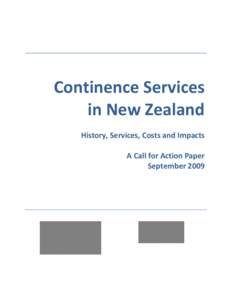 Continence Services in New Zealand

History, Services, Costs and Impacts

A Call for Action Paper
September 2009